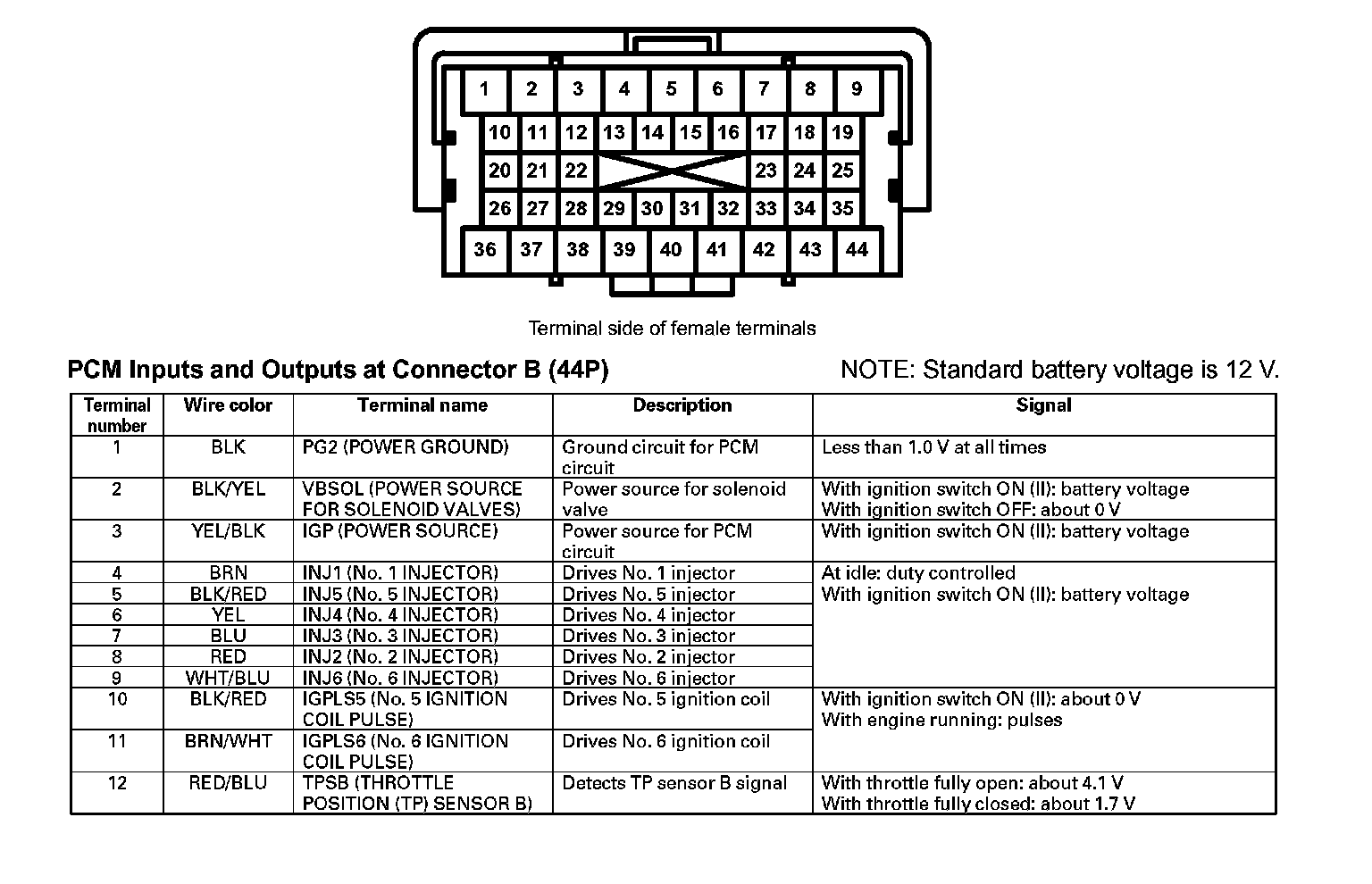 1 2 3 4 5 6 7 8 9
10 11 12 13 14 15 16 17 18 19
20 21 22 23 24 25
26 27 28 29 30 31 32 33 34 35
36 37 38 39 40 41 42 43 44

Terminal side of female terminals

PCM Inputs and Outputs at Connector B (44P)

NOTE: Standard battery voltage is 12 V.

| Terminal number | Wire color | Terminal name | Description | Signal |
|---|---|---|---|---|
| 1 | BLK | PG2 (POWER GROUND) | Ground circuit for PCM circuit | Less than 1.0 V at all times |
| 2 | BLK/YEL | VBSOL (POWER SOURCE FOR SOLENOID VALVES) | Power source for solenoid valve | With ignition switch ON (II): battery voltage With ignition switch OFF: about 0 V |
| 3 | YEL/BLK | IGP (POWER SOURCE) | Power source for PCM circuit | With ignition switch ON (II): battery voltage |
| 4 | BRN | INJ1 (No. 1 INJECTOR) | Drives No. 1 injector | At idle: duty controlled With ignition switch ON (II): battery voltage |
| 5 | BLK/RED | INJ5 (No. 5 INJECTOR) | Drives No. 5 injector | |
| 6 | YEL | INJ4 (No. 4 INJECTOR) | Drives No. 4 injector | |
| 7 | BLU | INJ3 (No. 3 INJECTOR) | Drives No. 3 injector | |
| 8 | RED | INJ2 (No. 2 INJECTOR) | Drives No. 2 injector | |
| 9 | WHT/BLU | INJ6 (No. 6 INJECTOR) | Drives No. 6 injector | |
| 10 | BLK/RED | IGPLS5 (No. 5 IGNITION COIL PULSE) | Drives No. 5 ignition coil | With ignition switch ON (II): about 0 V With engine running: pulses |
| 11 | BRN/WHT | IGPLS6 (No. 6 IGNITION COIL PULSE) | Drives No. 6 ignition coil | |
| 12 | RED/BLU | TPSB (THROTTLE POSITION (TP) SENSOR B) | Detects TP sensor B signal | With throttle fully open: about 4.1 V With throttle fully closed: about 1.7 V |